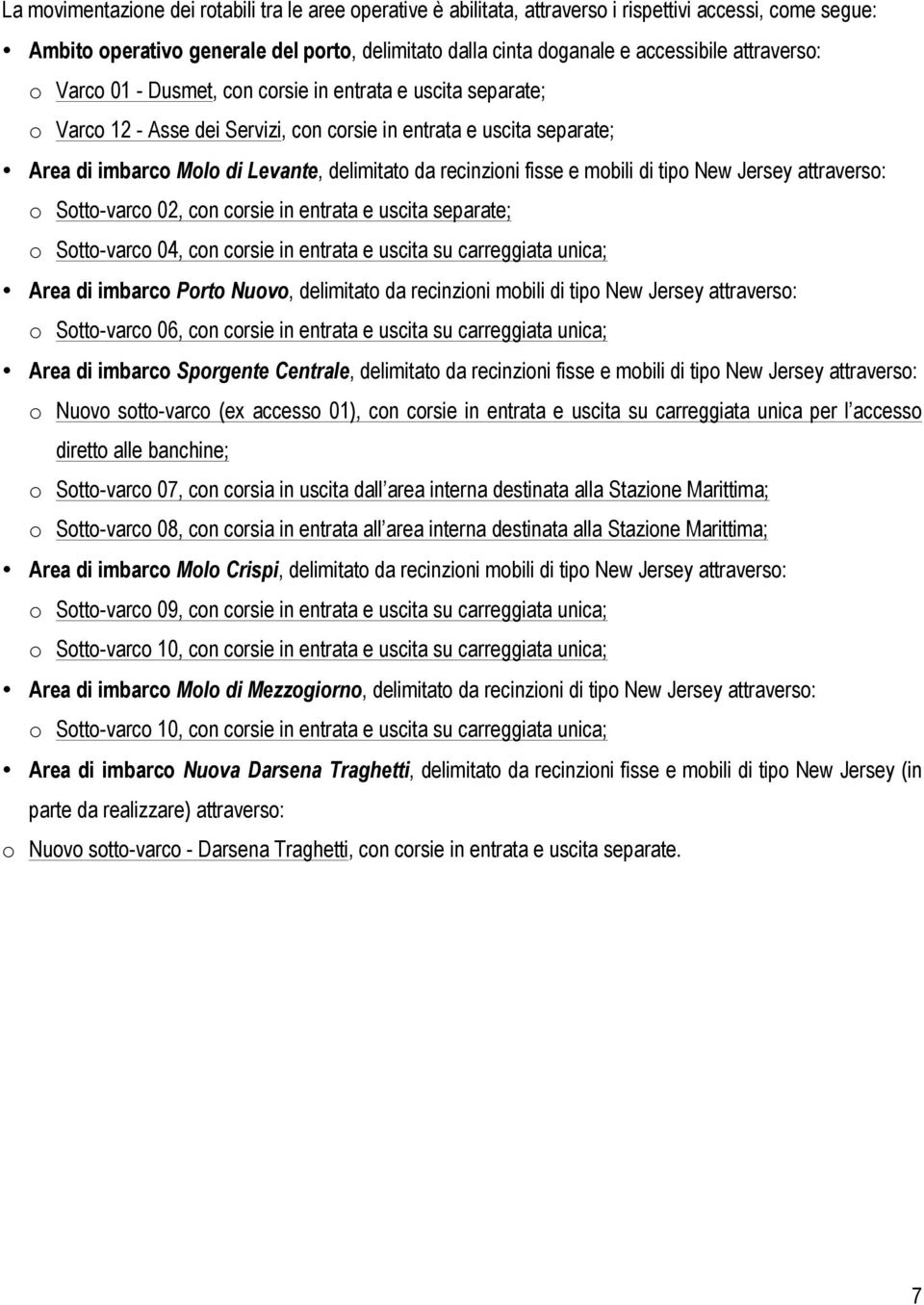 La movimentazione dei rotabili tra le aree operative è abilitata, attraverso i rispettivi accessi, come segue:

• Ambito operativo generale del porto, delimitato dalla cinta doganale e accessibile attraverso:

o Varco 01 - Dusmet, con corsie in entrata e uscita separate;

o Varco 12 - Asse dei Servizi, con corsie in entrata e uscita separate;

• Area di imbarco Molo di Levante, delimitato da recinzioni fisse e mobili di tipo New Jersey attraverso:

o Sotto-varco 02, con corsie in entrata e uscita separate;

o Sotto-varco 04, con corsie in entrata e uscita su carreggiata unica;

• Area di imbarco Porto Nuovo, delimitato da recinzioni mobili di tipo New Jersey attraverso:

o Sotto-varco 06, con corsie in entrata e uscita su carreggiata unica;

• Area di imbarco Sporgente Centrale, delimitato da recinzioni fisse e mobili di tipo New Jersey attraverso:

o Nuovo sotto-varco (ex accesso 01), con corsie in entrata e uscita su carreggiata unica per l accesso diretto alle banchine;

o Sotto-varco 07, con corsia in uscita dall area interna destinata alla Stazione Marittima;

o Sotto-varco 08, con corsia in entrata all area interna destinata alla Stazione Marittima;

• Area di imbarco Molo Crispi, delimitato da recinzioni mobili di tipo New Jersey attraverso:

o Sotto-varco 09, con corsie in entrata e uscita su carreggiata unica;

o Sotto-varco 10, con corsie in entrata e uscita su carreggiata unica;

• Area di imbarco Molo di Mezzogiorno, delimitato da recinzioni di tipo New Jersey attraverso:

o Sotto-varco 10, con corsie in entrata e uscita su carreggiata unica;

• Area di imbarco Nuova Darsena Traghetti, delimitato da recinzioni fisse e mobili di tipo New Jersey (in parte da realizzare) attraverso:

o Nuovo sotto-varco - Darsena Traghetti, con corsie in entrata e uscita separate.

7